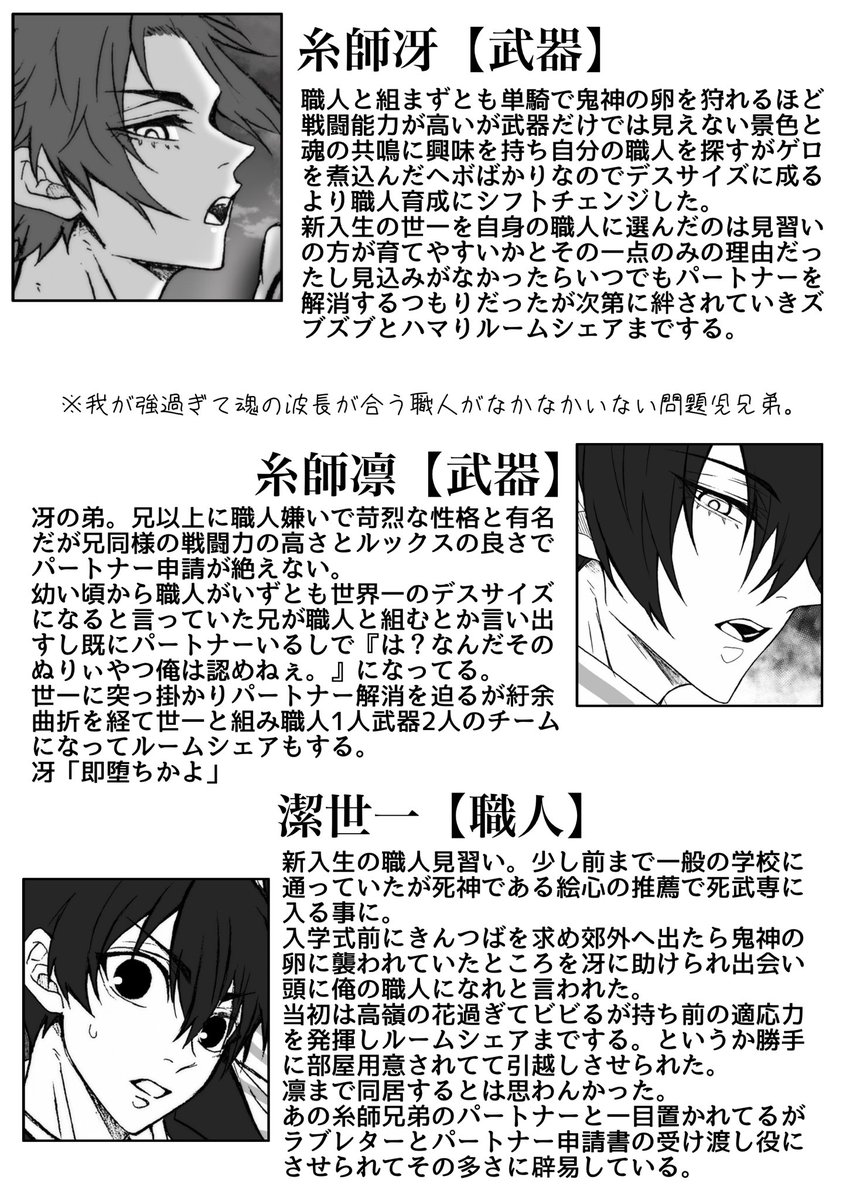 糸師冴【武器】

職人と組まずとも単騎で鬼神の卵を狩れるほど戦闘能力が高いが武器だけでは見えない景色と魂の共鳴に興味を持ち自分の職人を探すがゲロを煮込んだヘボばかりなのでデスサイズに成るより職人育成にシフトチェンジした。
新入生の世一を自身の職人に選んだのは見習いの方が育てやすいかとその一点のみの理由だったし見込みがなかったらいつでもパートナーを解消するつもりだったが次第に絆されていきズブズブとハマりルームシェアまでする。

※我が強過ぎて魂の波長が合う職人がなかなかいない問題児兄弟。

糸師凛【武器】

冴の弟。兄以上に職人嫌いで苛烈な性格と有名だが兄同様の戦闘力の高さとルックスの良さでパートナー申請が絶えない。
幼い頃から職人がいずとも世界一のデスサイズになると言っていた兄が職人と組むとか言い出すし既にパートナーいるしで『は？なんだそのぬりぃやつ俺は認めねぇ。』になってる。
世一に突っ掛かりパートナー解消を迫るが紆余曲折を経て世一と組み職人1人武器2人のチームになってルームシェアもする。
冴「即堕ちかよ」

潔世一【職人】

新入生の職人見習い。少し前まで一般の学校に通っていたが死神である絵心の推薦で死武専に入る事に。
入学式前にきんつばを求め郊外へ出たら鬼神の卵に襲われていたところを冴に助けられ出会い頭に俺の職人になれと言われた。
当初は高嶺の花過ぎてビビるが持ち前の適応力を発揮しルームシェアまでする。というか勝手に部屋用意されてて引越しさせられた。
凛まで同居するとは思わんかった。
あの糸師兄弟のパートナーと一目置かれてるがラブレターとパートナー申請書の受け渡し役にさせられてその多さに辟易している。